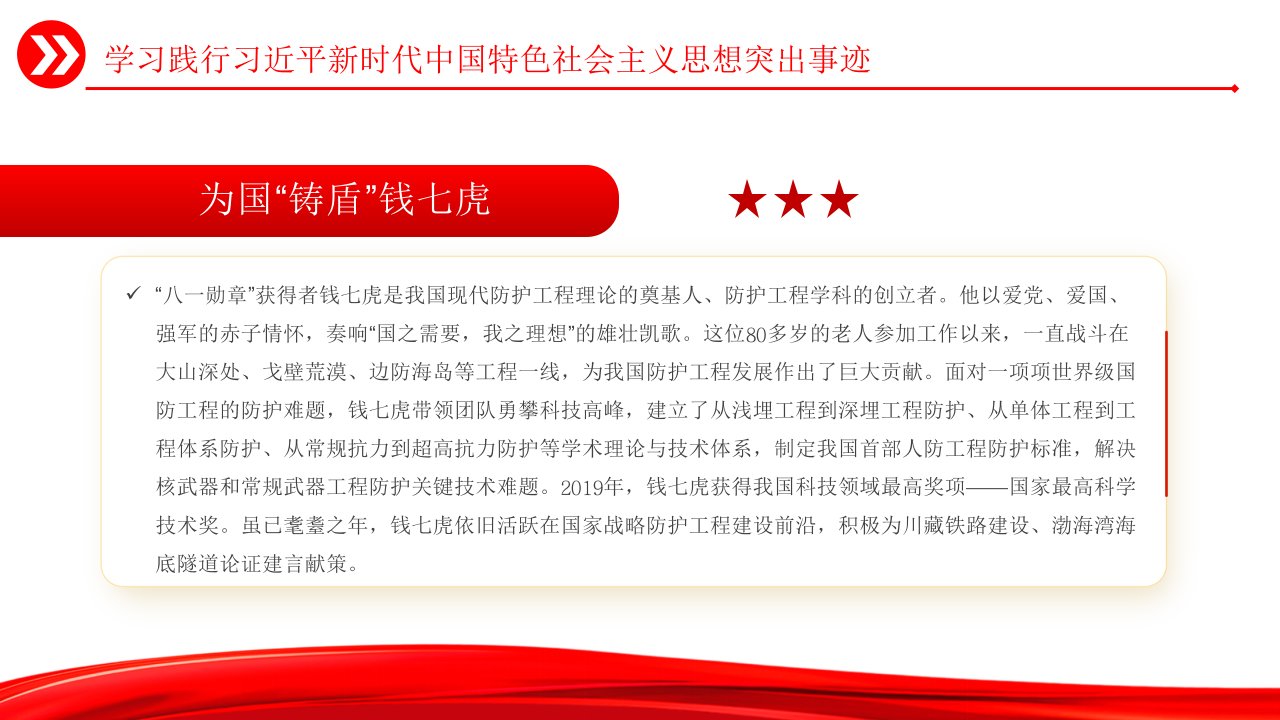 学习践行习近平新时代中国特色社会主义思想突出事迹

为国“铸盾”钱七虎

★★★

✓ “八一勋章”获得者钱七虎是我国现代防护工程理论的奠基人、防护工程学科的创立者。他以爱党、爱国、强军的赤子情怀，奏响“国之需要，我之理想”的雄壮凯歌。这位80多岁的老人参加工作以来，一直战斗在大山深处、戈壁荒漠、边防海岛等工程一线，为我国防护工程发展作出了巨大贡献。面对一项项世界级国防工程的防护难题，钱七虎带领团队勇攀科技高峰，建立了从浅埋工程到深埋工程防护、从单体工程到工程体系防护、从常规抗力到超高抗力防护等学术理论与技术体系，制定我国首部人防工程防护标准，解决核武器和常规武器工程防护关键技术难题。2019年，钱七虎获得我国科技领域最高奖项——国家最高科学技术奖。虽已耄耋之年，钱七虎依旧活跃在国家战略防护工程建设前沿，积极为川藏铁路建设、渤海湾海底隧道论证建言献策。